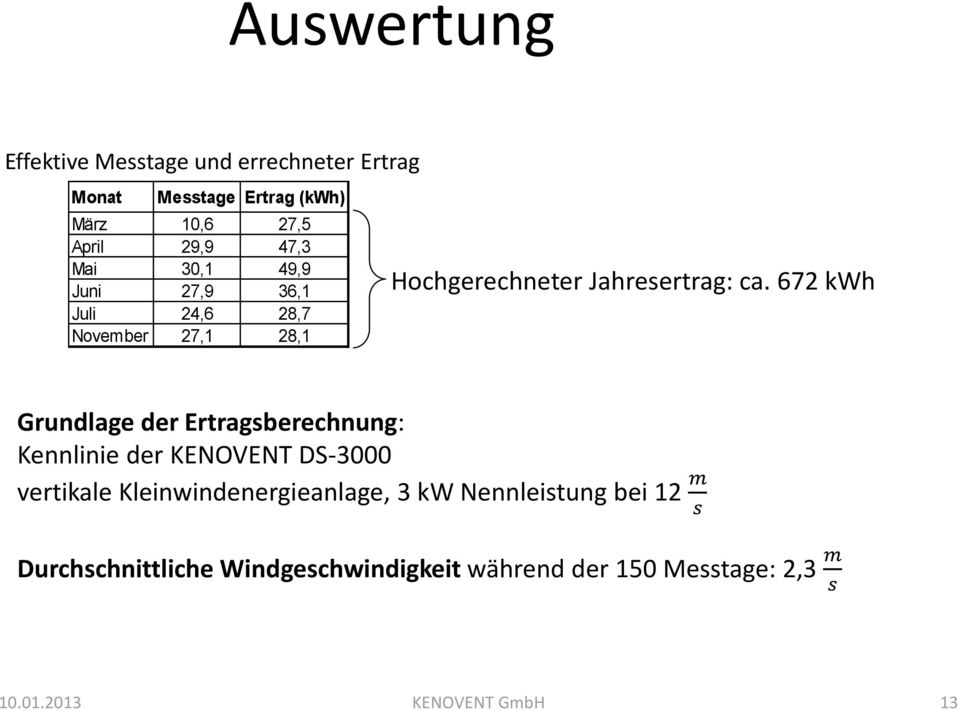 Auswertung

Effektive Messtage und errechneter Ertrag

| Monat | Messtage | Ertrag (kWh) |
|---|---|---|
| März | 10,6 | 27,5 |
| April | 29,9 | 47,3 |
| Mai | 30,1 | 49,9 |
| Juni | 27,9 | 36,1 |
| Juli | 24,6 | 28,7 |
| November | 27,1 | 28,1 |

Hochgerechneter Jahresertrag: ca. 672 kWh

Grundlage der Ertragsberechnung:
Kennlinie der KENOVENT DS-3000
vertikale Kleinwindenergieanlage, 3 kW Nennleistung bei 12 $\frac{m}{s}$

Durchschnittliche Windgeschwindigkeit während der 150 Messtage: 2,3 $\frac{m}{s}$

10.01.2013 KENOVENT GmbH 13